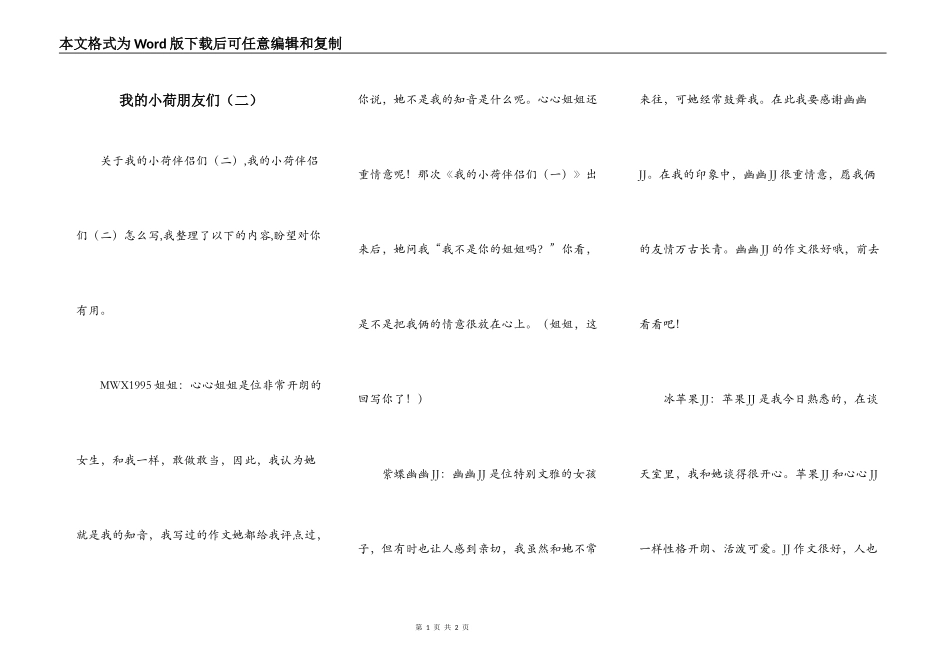 本文格式为Word版下载后可任意编辑和复制

我的小荷朋友们（二）

关于我的小荷伴侣们（二）,我的小荷伴侣们（二）怎么写,我整理了以下的内容,盼望对你有用。

MWX1995姐姐：心心姐姐是位非常开朗的女生，和我一样，敢做敢当，因此，我认为她就是我的知音，我写过的作文她都给我评点过，你说，她不是我的知音是什么呢。心心姐姐还重情意呢！那次《我的小荷伴侣们（一）》出来后，她问我“我不是你的姐姐吗？”你看，是不是把我俩的情意很放在心上。（姐姐，这回写你了！）

紫蝶幽幽JJ：幽幽JJ是位特别文雅的女孩子，但有时也让人感到亲切，我虽然和她不常来往，可她经常鼓舞我。在此我要感谢幽幽JJ。在我的印象中，幽幽JJ很重情意，愿我俩的友情万古长青。幽幽JJ的作文很好哦，前去看看吧！

冰苹果JJ：苹果JJ是我今日熟悉的，在谈天室里，我和她谈得很开心。苹果JJ和心心JJ一样性格开朗、活泼可爱。JJ作文很好，人也

第 1 页 共 2 页